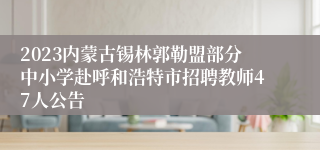 2023内蒙古锡林郭勒盟部分中小学赴呼和浩特市招聘教师47人公告